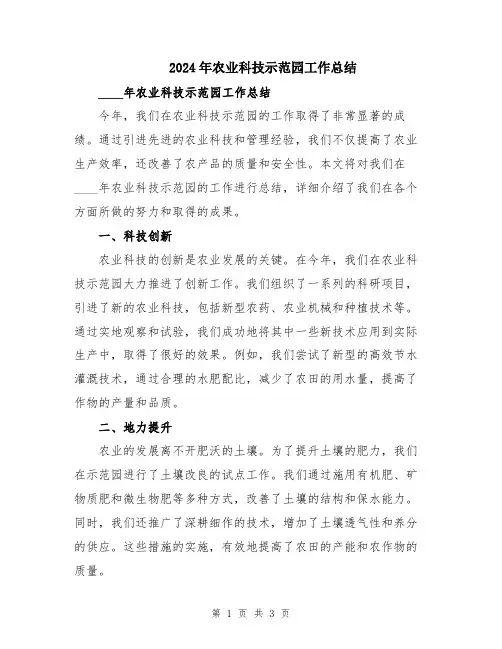 2024年农业科技示范园工作总结

____年农业科技示范园工作总结

今年，我们在农业科技示范园的工作取得了非常显著的成绩。通过引进先进的农业科技和管理经验，我们不仅提高了农业生产效率，还改善了农产品的质量和安全性。本文将对我们在____年农业科技示范园的工作进行总结，详细介绍了我们在各个方面所做的努力和取得的成果。

一、科技创新

农业科技的创新是农业发展的关键。在今年，我们在农业科技示范园大力推进了创新工作。我们组织了一系列的科研项目，引进了新的农业科技，包括新型农药、农业机械和种植技术等。通过实地观察和试验，我们成功地将其中一些新技术应用到实际生产中，取得了很好的效果。例如，我们尝试了新型的高效节水灌溉技术，通过合理的水肥配比，减少了农田的用水量，提高了作物的产量和品质。

二、地力提升

农业的发展离不开肥沃的土壤。为了提升土壤的肥力，我们在示范园进行了土壤改良的试点工作。我们通过施用有机肥、矿物质肥和微生物肥等多种方式，改善了土壤的结构和保水能力。同时，我们还推广了深耕细作的技术，增加了土壤透气性和养分的供应。这些措施的实施，有效地提高了农田的产能和农作物的质量。

第 1 页 共 3 页